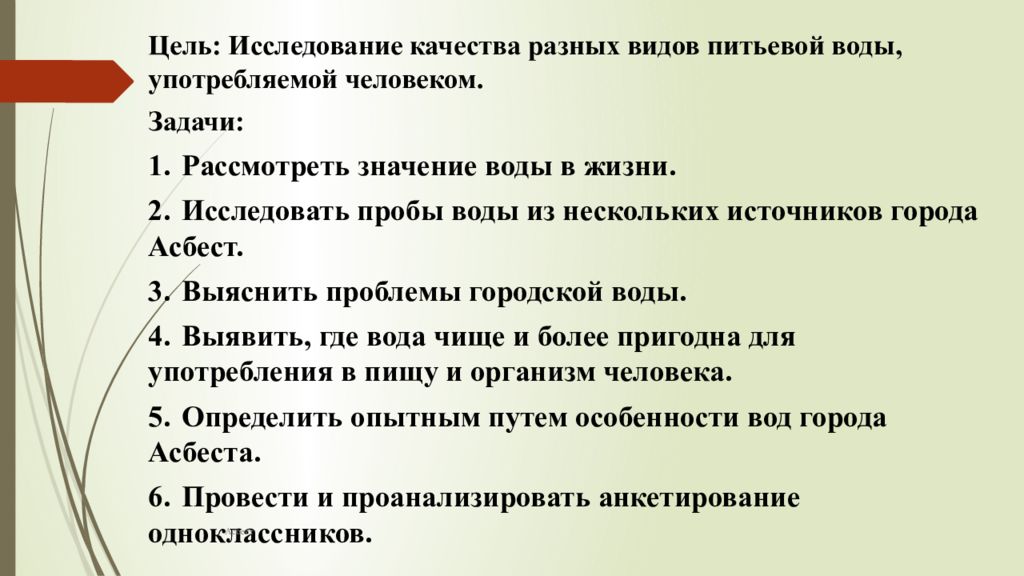 Цель: Исследование качества разных видов питьевой воды, употребляемой человеком.

Задачи:

1. Рассмотреть значение воды в жизни.

2. Исследовать пробы воды из нескольких источников города Асбест.

3. Выяснить проблемы городской воды.

4. Выявить, где вода чище и более пригодна для употребления в пищу и организм человека.

5. Определить опытным путем особенности вод города Асбеста.

6. Провести и проанализировать анкетирование одноклассников.